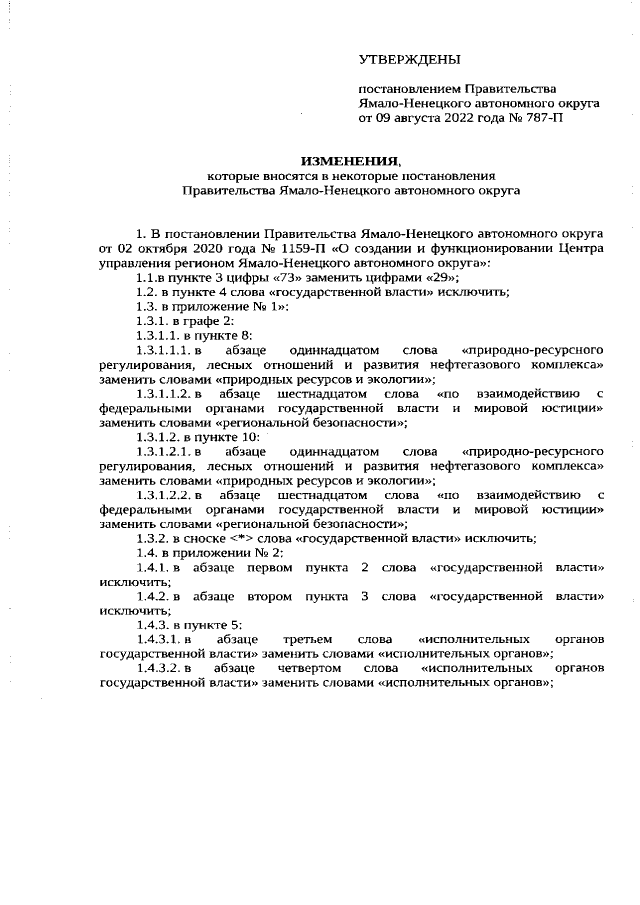 УТВЕРЖДЕНЫ

постановлением Правительства Ямало-Ненецкого автономного округа от 09 августа 2022 года № 787-П

ИЗМЕНЕНИЯ,
которые вносятся в некоторые постановления Правительства Ямало-Ненецкого автономного округа

1. В постановлении Правительства Ямало-Ненецкого автономного округа от 02 октября 2020 года № 1159-П «О создании и функционировании Центра управления регионом Ямало-Ненецкого автономного округа»:

1.1.в пункте 3 цифры «73» заменить цифрами «29»;

1.2. в пункте 4 слова «государственной власти» исключить;

1.3. в приложение № 1»:

1.3.1. в графе 2:

1.3.1.1. в пункте 8:

1.3.1.1.1. в абзаце одиннадцатом слова «природно-ресурсного регулирования, лесных отношений и развития нефтегазового комплекса» заменить словами «природных ресурсов и экологии»;

1.3.1.1.2. в абзаце шестнадцатом слова «по взаимодействию с федеральными органами государственной власти и мировой юстиции» заменить словами «региональной безопасности»;

1.3.1.2. в пункте 10:

1.3.1.2.1. в абзаце одиннадцатом слова «природно-ресурсного регулирования, лесных отношений и развития нефтегазового комплекса» заменить словами «природных ресурсов и экологии»;

1.3.1.2.2. в абзаце шестнадцатом слова «по взаимодействию с федеральными органами государственной власти и мировой юстиции» заменить словами «региональной безопасности»;

1.3.2. в сноске <*> слова «государственной власти» исключить;

1.4. в приложении № 2:

1.4.1. в абзаце первом пункта 2 слова «государственной власти» исключить;

1.4.2. в абзаце втором пункта 3 слова «государственной власти» исключить;

1.4.3. в пункте 5:

1.4.3.1. в абзаце третьем слова «исполнительных органов государственной власти» заменить словами «исполнительных органов»;

1.4.3.2. в абзаце четвертом слова «исполнительных органов государственной власти» заменить словами «исполнительных органов»;